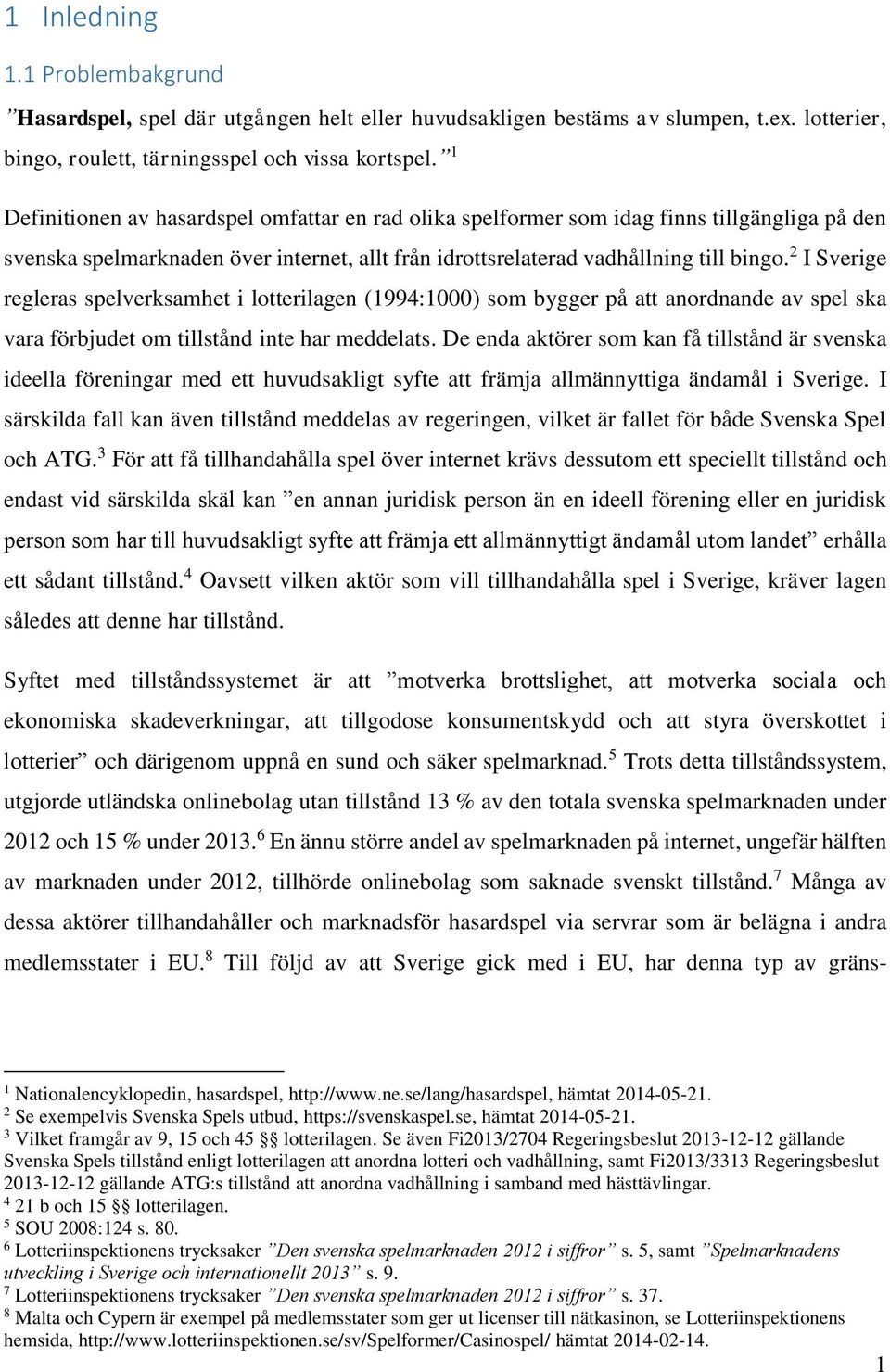 1 Inledning

1.1 Problembakgrund

”Hasardspel, spel där utgången helt eller huvudsakligen bestäms av slumpen, t.ex. lotterier, bingo, roulett, tärningsspel och vissa kortspel.”$^1$

Definitionen av hasardspel omfattar en rad olika spelformer som idag finns tillgängliga på den svenska spelmarknaden över internet, allt från idrottsrelaterad vadhållning till bingo.$^2$ I Sverige regleras spelverksamhet i lotterilagen (1994:1000) som bygger på att anordnande av spel ska vara förbjudet om tillstånd inte har meddelats. De enda aktörer som kan få tillstånd är svenska ideella föreningar med ett huvudsakligt syfte att främja allmännyttiga ändamål i Sverige. I särskilda fall kan även tillstånd meddelas av regeringen, vilket är fallet för både Svenska Spel och ATG.$^3$ För att få tillhandahålla spel över internet krävs dessutom ett speciellt tillstånd och endast vid särskilda skäl kan ”en annan juridisk person än en ideell förening eller en juridisk person som har till huvudsakligt syfte att främja ett allmännyttigt ändamål utom landet” erhålla ett sådant tillstånd.$^4$ Oavsett vilken aktör som vill tillhandahålla spel i Sverige, kräver lagen således att denne har tillstånd.

Syftet med tillståndssystemet är att ”motverka brottslighet, att motverka sociala och ekonomiska skadeverkningar, att tillgodose konsumentskydd och att styra överskottet i lotterier” och därigenom uppnå en sund och säker spelmarknad.$^5$ Trots detta tillståndssystem, utgjorde utländska onlinebolag utan tillstånd 13 % av den totala svenska spelmarknaden under 2012 och 15 % under 2013.$^6$ En ännu större andel av spelmarknaden på internet, ungefär hälften av marknaden under 2012, tillhörde onlinebolag som saknade svenskt tillstånd.$^7$ Många av dessa aktörer tillhandahåller och marknadsför hasardspel via servrar som är belägna i andra medlemsstater i EU.$^8$ Till följd av att Sverige gick med i EU, har denna typ av gräns-

$^1$ Nationalencyklopedin, hasardspel, http://www.ne.se/lang/hasardspel, hämtat 2014-05-21.
$^2$ Se exempelvis Svenska Spels utbud, https://svenskaspel.se, hämtat 2014-05-21.
$^3$ Vilket framgår av 9, 15 och 45 §§ lotterilagen. Se även Fi2013/2704 Regeringsbeslut 2013-12-12 gällande Svenska Spels tillstånd enligt lotterilagen att anordna lotteri och vadhållning, samt Fi2013/3313 Regeringsbeslut 2013-12-12 gällande ATG:s tillstånd att anordna vadhållning i samband med hästtävlingar.
$^4$ 21 b och 15 §§ lotterilagen.
$^5$ SOU 2008:124 s. 80.
$^6$ Lotteriinspektionens trycksaker ”Den svenska spelmarknaden 2012 i siffror” s. 5, samt ”Spelmarknadens utveckling i Sverige och internationellt 2013” s. 9.
$^7$ Lotteriinspektionens trycksaker ”Den svenska spelmarknaden 2012 i siffror” s. 37.
$^8$ Malta och Cypern är exempel på medlemsstater som ger ut licenser till nätkasinon, se Lotteriinspektionens hemsida, http://www.lotteriinspektionen.se/sv/Spelformer/Casinospel/ hämtat 2014-02-14.

1